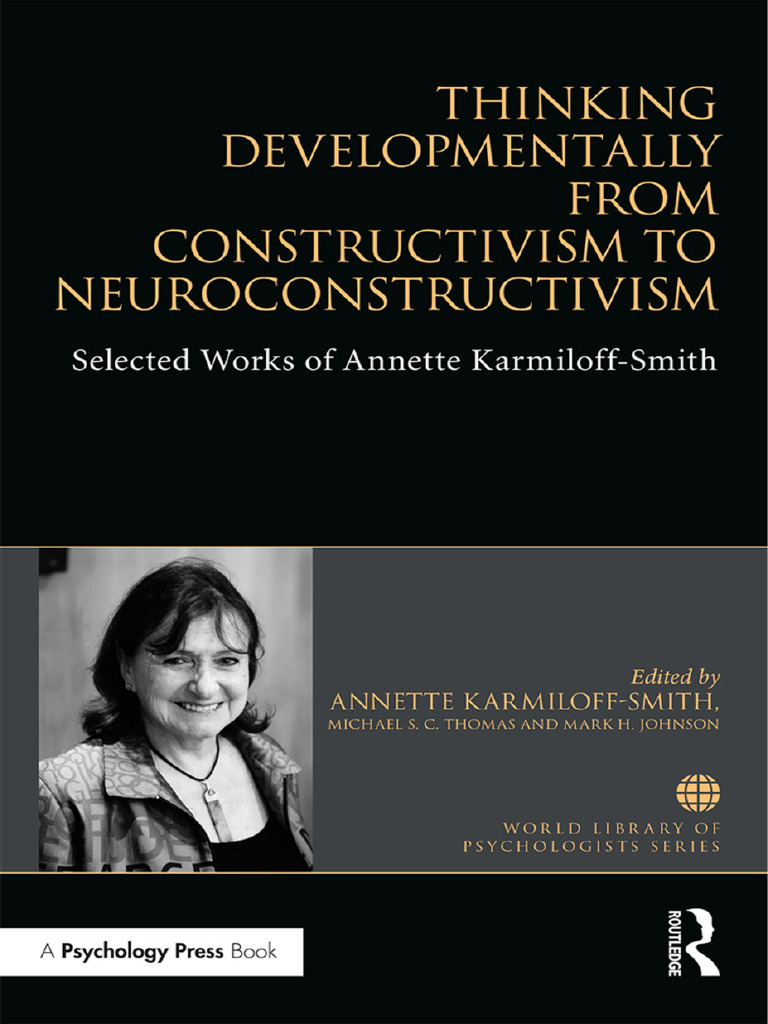 THINKING DEVELOPMENTALLY FROM CONSTRUCTIVISM TO NEUROCONSTRUCTIVISM

Selected Works of Annette Karmiloff-Smith

Edited by
ANNETTE KARMILOFF-SMITH,
MICHAEL S. C. THOMAS AND MARK H. JOHNSON

WORLD LIBRARY OF PSYCHOLOGISTS SERIES

A Psychology Press Book

ROUTLEDGE